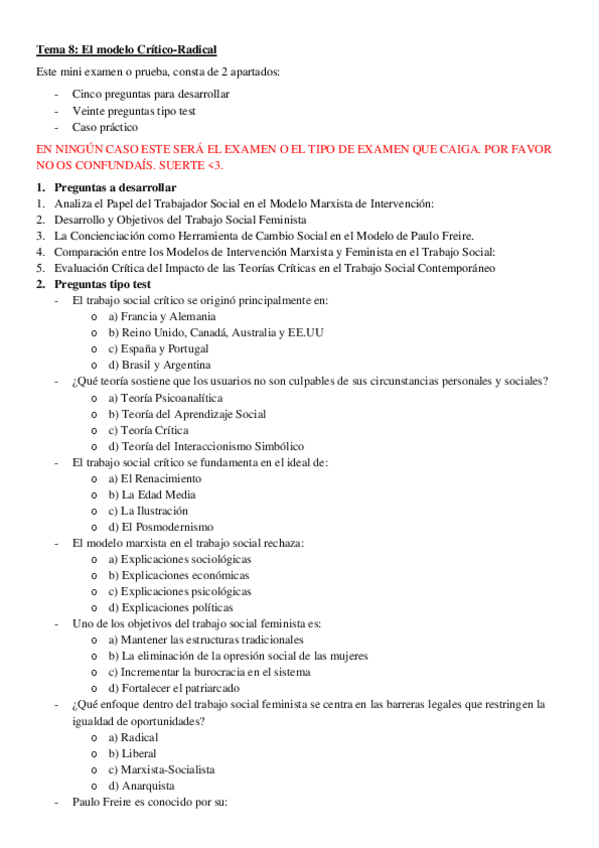 Tema 8: El modelo Crítico-Radical

Este mini examen o prueba, consta de 2 apartados:

- Cinco preguntas para desarrollar
- Veinte preguntas tipo test
- Caso práctico

EN NINGÚN CASO ESTE SERÁ EL EXAMEN O EL TIPO DE EXAMEN QUE CAIGA. POR FAVOR NO OS CONFUNDAÍS. SUERTE <3.

1. Preguntas a desarrollar
1. Analiza el Papel del Trabajador Social en el Modelo Marxista de Intervención:
2. Desarrollo y Objetivos del Trabajo Social Feminista
3. La Concienciación como Herramienta de Cambio Social en el Modelo de Paulo Freire.
4. Comparación entre los Modelos de Intervención Marxista y Feminista en el Trabajo Social:
5. Evaluación Crítica del Impacto de las Teorías Críticas en el Trabajo Social Contemporáneo
2. Preguntas tipo test
- El trabajo social crítico se originó principalmente en:
  o a) Francia y Alemania
  o b) Reino Unido, Canadá, Australia y EE.UU
  o c) España y Portugal
  o d) Brasil y Argentina
- ¿Qué teoría sostiene que los usuarios no son culpables de sus circunstancias personales y sociales?
  o a) Teoría Psicoanalítica
  o b) Teoría del Aprendizaje Social
  o c) Teoría Crítica
  o d) Teoría del Interaccionismo Simbólico
- El trabajo social crítico se fundamenta en el ideal de:
  o a) El Renacimiento
  o b) La Edad Media
  o c) La Ilustración
  o d) El Posmodernismo
- El modelo marxista en el trabajo social rechaza:
  o a) Explicaciones sociológicas
  o b) Explicaciones económicas
  o c) Explicaciones psicológicas
  o d) Explicaciones políticas
- Uno de los objetivos del trabajo social feminista es:
  o a) Mantener las estructuras tradicionales
  o b) La eliminación de la opresión social de las mujeres
  o c) Incrementar la burocracia en el sistema
  o d) Fortalecer el patriarcado
- ¿Qué enfoque dentro del trabajo social feminista se centra en las barreras legales que restringen la igualdad de oportunidades?
  o a) Radical
  o b) Liberal
  o c) Marxista-Socialista
  o d) Anarquista
- Paulo Freire es conocido por su: